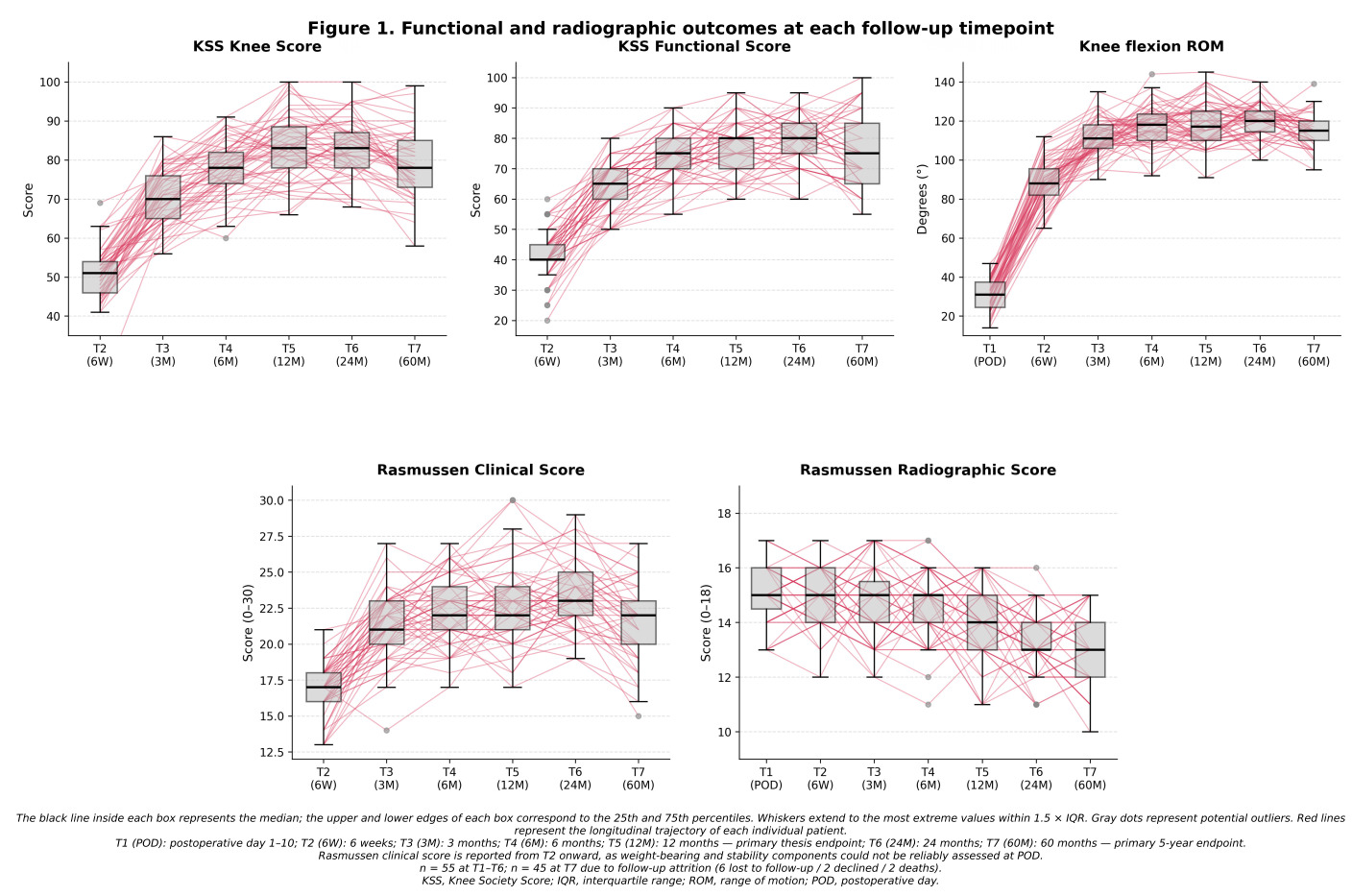 Figure 1. Functional and radiographic outcomes at each follow-up timepoint

KSS Knee Score

Score

100
90
80
70
60
50
40

T2 (6W) T3 (3M) T4 (6M) T5 (12M) T6 (24M) T7 (60M)

KSS Functional Score

Score

100
90
80
70
60
50
40
30
20

T2 (6W) T3 (3M) T4 (6M) T5 (12M) T6 (24M) T7 (60M)

Knee flexion ROM

Degrees (°)

140
120
100
80
60
40
20

T1 (POD) T2 (6W) T3 (3M) T4 (6M) T5 (12M) T6 (24M) T7 (60M)

Rasmussen Clinical Score

Score (0–30)

30.0
27.5
25.0
22.5
20.0
17.5
15.0
12.5

T2 (6W) T3 (3M) T4 (6M) T5 (12M) T6 (24M) T7 (60M)

Rasmussen Radiographic Score

Score (0–18)

18
16
14
12
10

T1 (POD) T2 (6W) T3 (3M) T4 (6M) T5 (12M) T6 (24M) T7 (60M)

The black line inside each box represents the median; the upper and lower edges of each box correspond to the 25th and 75th percentiles. Whiskers extend to the most extreme values within 1.5 × IQR. Gray dots represent potential outliers. Red lines represent the longitudinal trajectory of each individual patient.
T1 (POD): postoperative day 1–10; T2 (6W): 6 weeks; T3 (3M): 3 months; T4 (6M): 6 months; T5 (12M): 12 months — primary thesis endpoint; T6 (24M): 24 months; T7 (60M): 60 months — primary 5-year endpoint.
Rasmussen clinical score is reported from T2 onward, as weight-bearing and stability components could not be reliably assessed at POD.
n = 55 at T1–T6; n = 45 at T7 due to follow-up attrition (6 lost to follow-up / 2 declined / 2 deaths).
KSS, Knee Society Score; IQR, interquartile range; ROM, range of motion; POD, postoperative day.